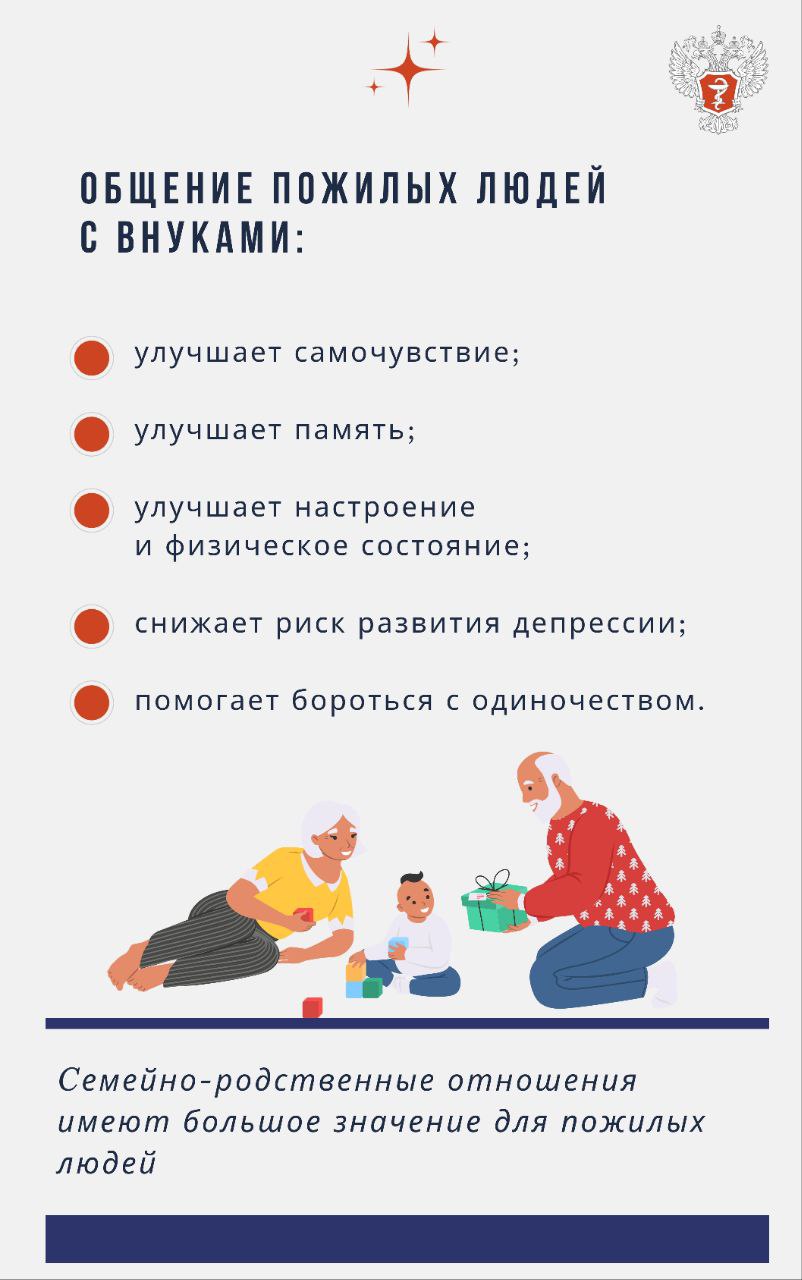 ОБЩЕНИЕ ПОЖИЛЫХ ЛЮДЕЙ С ВНУКАМИ:

улучшает самочувствие;

улучшает память;

улучшает настроение и физическое состояние;

снижает риск развития депрессии;

помогает бороться с одиночеством.

Семейно-родственные отношения имеют большое значение для пожилых людей